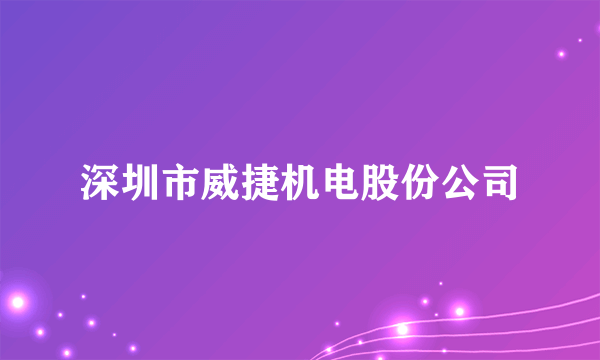 深圳市威捷机电股份公司